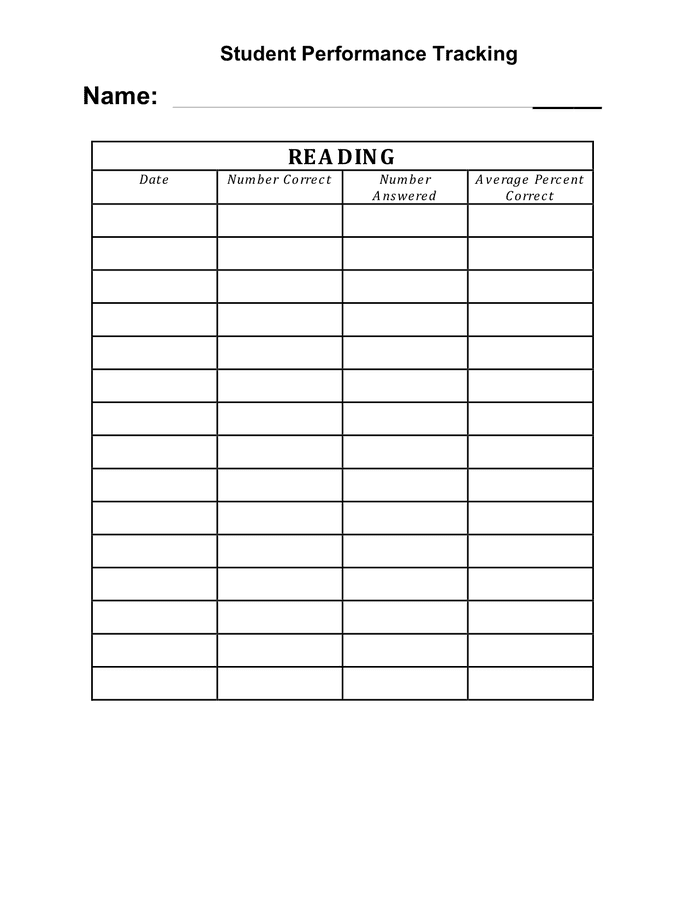 Student Performance Tracking

Name: ______

READING

| Date | Number Correct | Number Answered | Average Percent Correct |
|---|---|---|---|
| | | | |
| | | | |
| | | | |
| | | | |
| | | | |
| | | | |
| | | | |
| | | | |
| | | | |
| | | | |
| | | | |
| | | | |
| | | | |
| | | | |
| | | | |